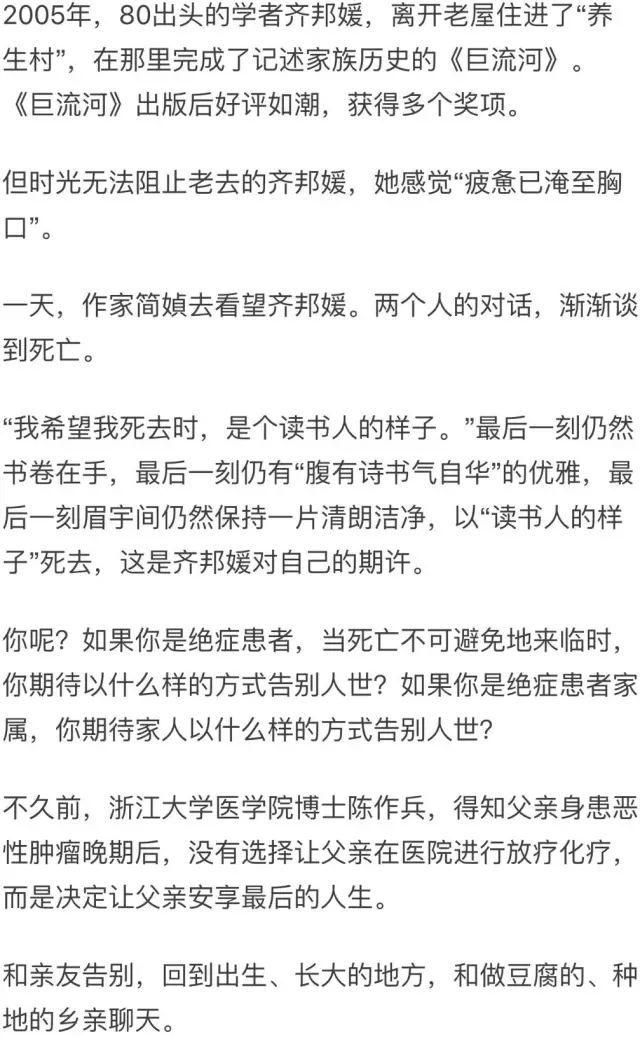 2005年，80出头的学者齐邦媛，离开老屋住进了“养生村”，在那里完成了记述家族历史的《巨流河》。《巨流河》出版后好评如潮，获得多个奖项。

但时光无法阻止老去的齐邦媛，她感觉“疲惫已淹至胸口”。

一天，作家简媜去看望齐邦媛。两个人的对话，渐渐谈到死亡。

“我希望我死去时，是个读书人的样子。”最后一刻仍然书卷在手，最后一刻仍有“腹有诗书气自华”的优雅，最后一刻眉宇间仍然保持一片清朗洁净，以“读书人的样子”死去，这是齐邦媛对自己的期许。

你呢？如果你是绝症患者，当死亡不可避免地来临时，你期待以什么样的方式告别人世？如果你是绝症患者家属，你期待家人以什么样的方式告别人世？

不久前，浙江大学医学院博士陈作兵，得知父亲身患恶性肿瘤晚期后，没有选择让父亲在医院进行放疗化疗，而是决定让父亲安享最后的人生。

和亲友告别，回到出生、长大的地方，和做豆腐的、种地的乡亲聊天。